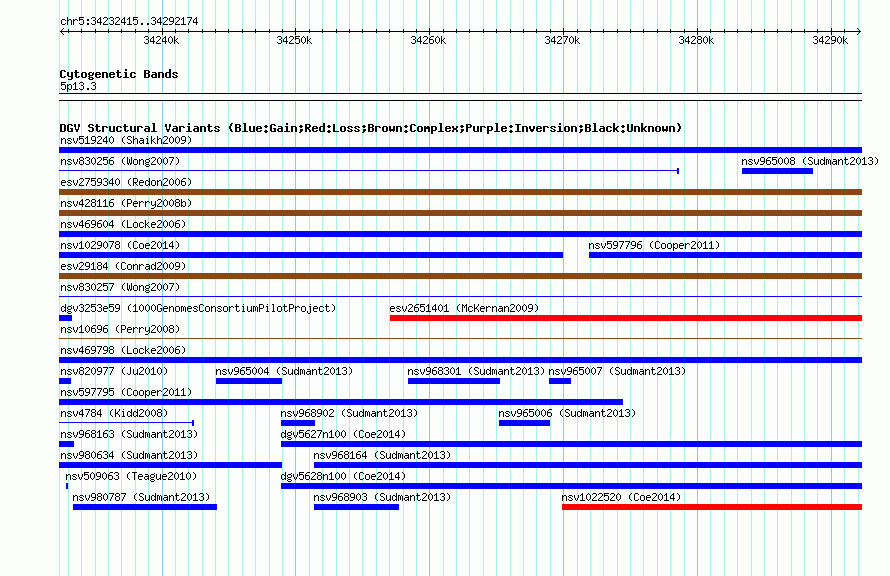 chr5:34232415..34292174

34240k 34250k 34260k 34270k 34280k 34290k

Cytogenetic Bands
5p13.3

DGV Structural Variants (Blue:Gain;Red:Loss;Brown:Complex;Purple:Inversion;Black:Unknown)
nsv519240 (Shaikh2009)
nsv830256 (Wong2007)
nsv965008 (Sudmant2013)
esv2759340 (Redon2006)
nsv428116 (Perry2008b)
nsv469604 (Locke2006)
nsv1029078 (Coe2014)
nsv597796 (Cooper2011)
esv29184 (Conrad2009)
nsv830257 (Wong2007)
dgv3253e59 (1000GenomesConsortiumPilotProject)
esv2651401 (McKernan2009)
nsv10696 (Perry2008)
nsv469798 (Locke2006)
nsv820977 (Ju2010)
nsv965004 (Sudmant2013)
nsv968301 (Sudmant2013)
nsv965007 (Sudmant2013)
nsv597795 (Cooper2011)
nsv4784 (Kidd2008)
nsv968902 (Sudmant2013)
nsv965006 (Sudmant2013)
nsv968163 (Sudmant2013)
dgv5627n100 (Coe2014)
nsv980634 (Sudmant2013)
nsv968164 (Sudmant2013)
nsv509063 (Teague2010)
dgv5628n100 (Coe2014)
nsv980787 (Sudmant2013)
nsv968903 (Sudmant2013)
nsv1022520 (Coe2014)